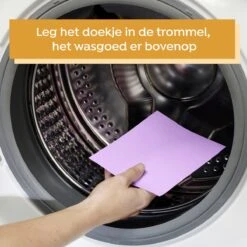 Leg het doekje in de trommel, het wasgoed er bovenop